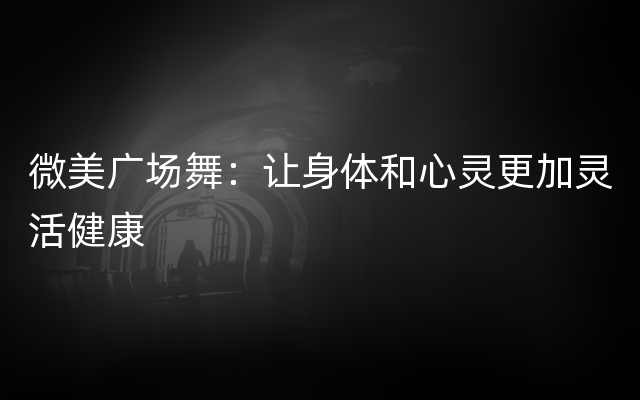 微美广场舞：让身体和心灵更加灵活健康